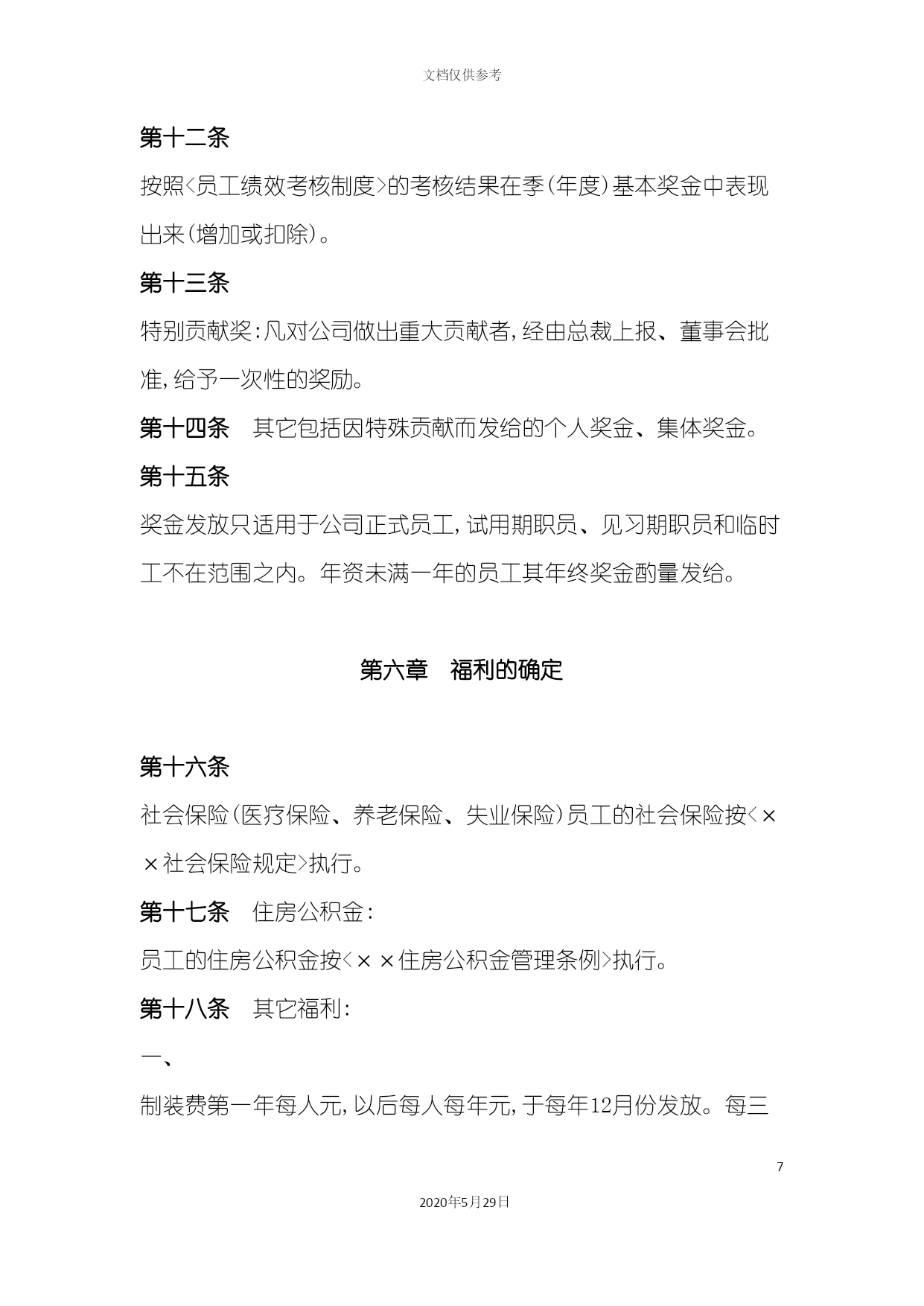 文档仅供参考

第十二条

按照<员工绩效考核制度>的考核结果在季(年度)基本奖金中表现出来(增加或扣除)。

第十三条

特别贡献奖:凡对公司做出重大贡献者,经由总裁上报、董事会批准,给予一次性的奖励。

第十四条　其它包括因特殊贡献而发给的个人奖金、集体奖金。

第十五条

奖金发放只适用于公司正式员工,试用期职员、见习期职员和临时工不在范围之内。年资未满一年的员工其年终奖金酌量发给。

第六章　福利的确定

第十六条

社会保险(医疗保险、养老保险、失业保险)员工的社会保险按<××社会保险规定>执行。

第十七条　住房公积金:

员工的住房公积金按<××住房公积金管理条例>执行。

第十八条　其它福利:

一、

制装费第一年每人元,以后每人每年元,于每年12月份发放。每三

7

2020年5月29日